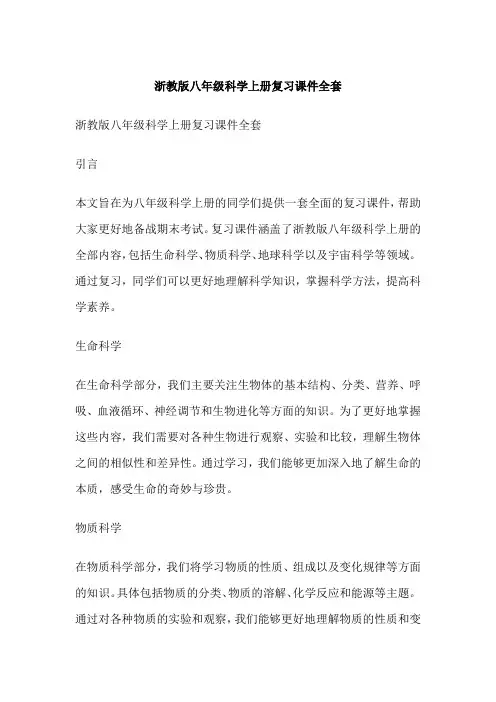 浙教版八年级科学上册复习课件全套

浙教版八年级科学上册复习课件全套

引言

本文旨在为八年级科学上册的同学们提供一套全面的复习课件，帮助大家更好地备战期末考试。复习课件涵盖了浙教版八年级科学上册的全部内容，包括生命科学、物质科学、地球科学以及宇宙科学等领域。通过复习，同学们可以更好地理解科学知识，掌握科学方法，提高科学素养。

生命科学

在生命科学部分，我们主要关注生物体的基本结构、分类、营养、呼吸、血液循环、神经调节和生物进化等方面的知识。为了更好地掌握这些内容，我们需要对各种生物进行观察、实验和比较，理解生物体之间的相似性和差异性。通过学习，我们能够更加深入地了解生命的本质，感受生命的奇妙与珍贵。

物质科学

在物质科学部分，我们将学习物质的性质、组成以及变化规律等方面的知识。具体包括物质的分类、物质的溶解、化学反应和能源等主题。通过对各种物质的实验和观察，我们能够更好地理解物质的性质和变